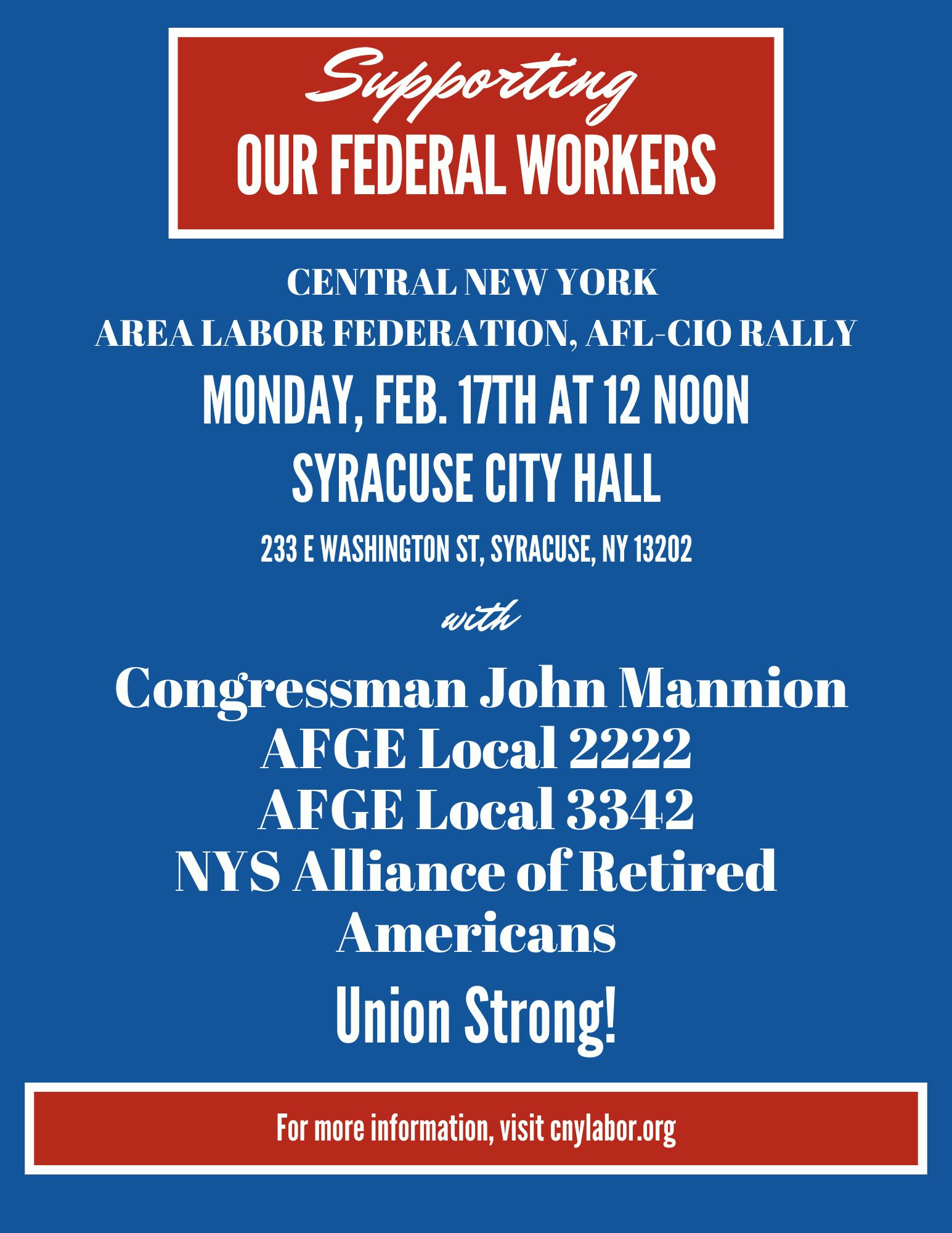 Supporting
OUR FEDERAL WORKERS

CENTRAL NEW YORK
AREA LABOR FEDERATION, AFL-CIO RALLY

MONDAY, FEB. 17TH AT 12 NOON

SYRACUSE CITY HALL

233 E WASHINGTON ST, SYRACUSE, NY 13202

with

Congressman John Mannion
AFGE Local 2222
AFGE Local 3342
NYS Alliance of Retired Americans

Union Strong!

For more information, visit cnylabor.org